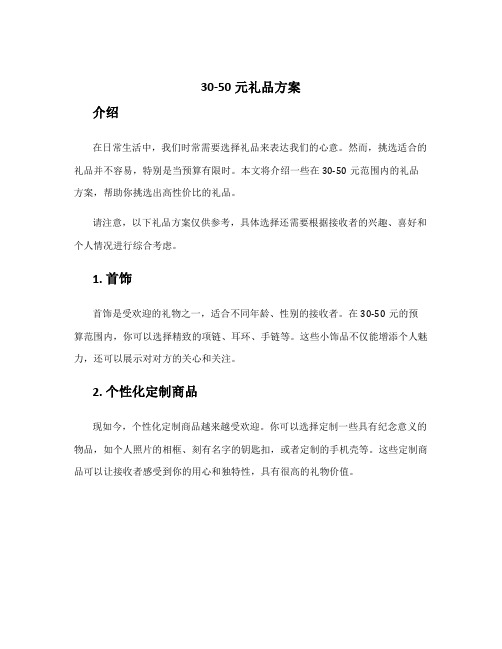 30-50 元礼品方案

介绍

在日常生活中，我们时常需要选择礼品来表达我们的心意。然而，挑选适合的礼品并不容易，特别是当预算有限时。本文将介绍一些在 30-50 元范围内的礼品方案，帮助你挑选出高性价比的礼品。

请注意，以下礼品方案仅供参考，具体选择还需要根据接收者的兴趣、喜好和个人情况进行综合考虑。

1. 首饰

首饰是受欢迎的礼物之一，适合不同年龄、性别的接收者。在 30-50 元的预算范围内，你可以选择精致的项链、耳环、手链等。这些小饰品不仅能增添个人魅力，还可以展示对对方的关心和关注。

2. 个性化定制商品

现如今，个性化定制商品越来越受欢迎。你可以选择定制一些具有纪念意义的物品，如个人照片的相框、刻有名字的钥匙扣，或者定制的手机壳等。这些定制商品可以让接收者感受到你的用心和独特性，具有很高的礼物价值。